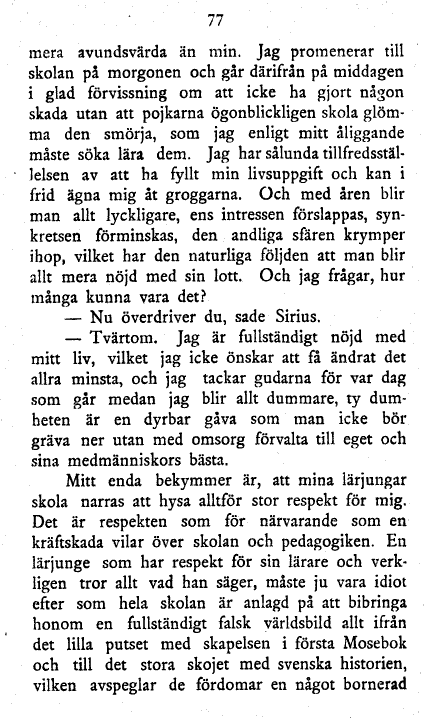 77

mera avundsvärda än min. Jag promenerar till skolan på morgonen och går därifrån på middagen i glad förvissning om att icke ha gjort någon skada utan att pojkarna ögonblickligen skola glömma den smörja, som jag enligt mitt åliggande måste söka lära dem. Jag har sålunda tillfredsställelsen av att ha fyllt min livsuppgift och kan i frid ägna mig åt groggarna. Och med åren blir man allt lyckligare, ens intressen förslappas, synkretsen förminskas, den andliga sfären krymper ihop, vilket har den naturliga följden att man blir allt mera nöjd med sin lott. Och jag frågar, hur många kunna vara det?

— Nu överdriver du, sade Sirius.

— Tvärtom. Jag är fullständigt nöjd med mitt liv, vilket jag icke önskar att få ändrat det allra minsta, och jag tackar gudarna för var dag som går medan jag blir allt dummare, ty dumheten är en dyrbar gåva som man icke bör gräva ner utan med omsorg förvalta till eget och sina medmänniskors bästa.

Mitt enda bekymmer är, att mina lärjungar skola narras att hysa alltför stor respekt för mig. Det är respekten som för närvarande som en kräftskada vilar över skolan och pedagogiken. En lärjunge som har respekt för sin lärare och verkligen tror allt vad han säger, måste ju vara idiot efter som hela skolan är anlagd på att bibringa honom en fullständigt falsk världsbild allt ifrån det lilla putset med skapelsen i första Mosebok och till det stora skojet med svenska historien, vilken avspeglar de fördomar en något bornerad